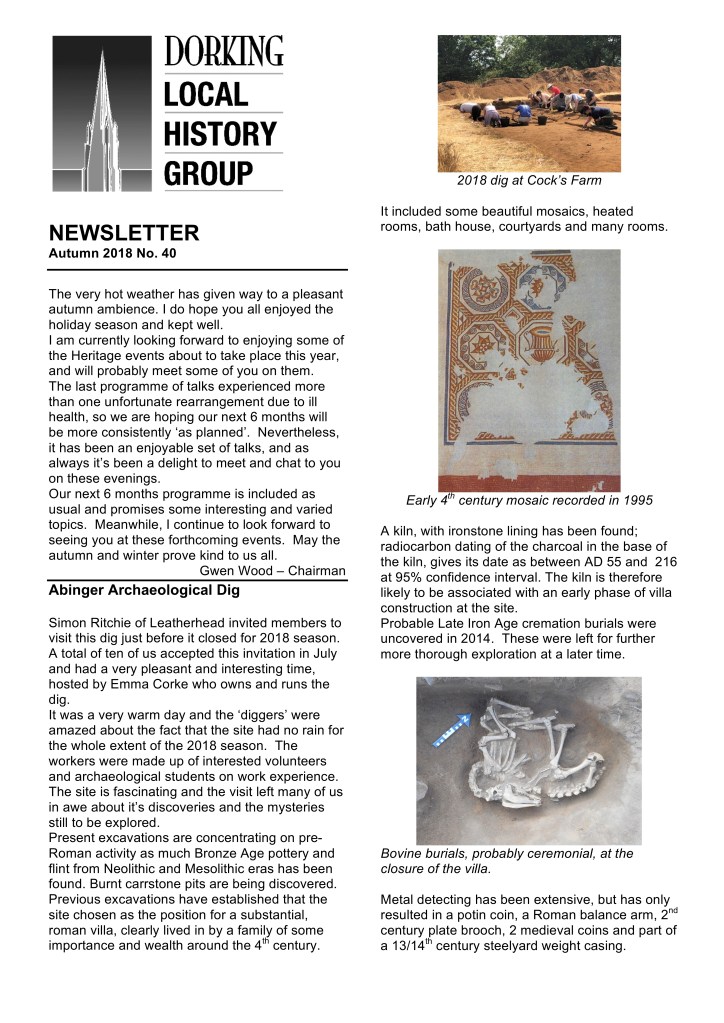 DORKING
LOCAL
HISTORY
GROUP

NEWSLETTER
Autumn 2018 No. 40

The very hot weather has given way to a pleasant autumn ambience. I do hope you all enjoyed the holiday season and kept well.
I am currently looking forward to enjoying some of the Heritage events about to take place this year, and will probably meet some of you on them.
The last programme of talks experienced more than one unfortunate rearrangement due to ill health, so we are hoping our next 6 months will be more consistently 'as planned'. Nevertheless, it has been an enjoyable set of talks, and as always it's been a delight to meet and chat to you on these evenings.
Our next 6 months programme is included as usual and promises some interesting and varied topics. Meanwhile, I continue to look forward to seeing you at these forthcoming events. May the autumn and winter prove kind to us all.
Gwen Wood – Chairman

Abinger Archaeological Dig

Simon Ritchie of Leatherhead invited members to visit this dig just before it closed for 2018 season. A total of ten of us accepted this invitation in July and had a very pleasant and interesting time, hosted by Emma Corke who owns and runs the dig.
It was a very warm day and the 'diggers' were amazed about the fact that the site had no rain for the whole extent of the 2018 season. The workers were made up of interested volunteers and archaeological students on work experience. The site is fascinating and the visit left many of us in awe about it's discoveries and the mysteries still to be explored.
Present excavations are concentrating on pre-Roman activity as much Bronze Age pottery and flint from Neolithic and Mesolithic eras has been found. Burnt carrstone pits are being discovered. Previous excavations have established that the site chosen as the position for a substantial, roman villa, clearly lived in by a family of some importance and wealth around the 4$^{th}$ century.

2018 dig at Cock's Farm

It included some beautiful mosaics, heated rooms, bath house, courtyards and many rooms.

Early 4$^{th}$ century mosaic recorded in 1995

A kiln, with ironstone lining has been found; radiocarbon dating of the charcoal in the base of the kiln, gives its date as between AD 55 and 216 at 95% confidence interval. The kiln is therefore likely to be associated with an early phase of villa construction at the site.
Probable Late Iron Age cremation burials were uncovered in 2014. These were left for further more thorough exploration at a later time.

Bovine burials, probably ceremonial, at the closure of the villa.

Metal detecting has been extensive, but has only resulted in a potin coin, a Roman balance arm, 2$^{nd}$ century plate brooch, 2 medieval coins and part of a 13/14$^{th}$ century steelyard weight casing.